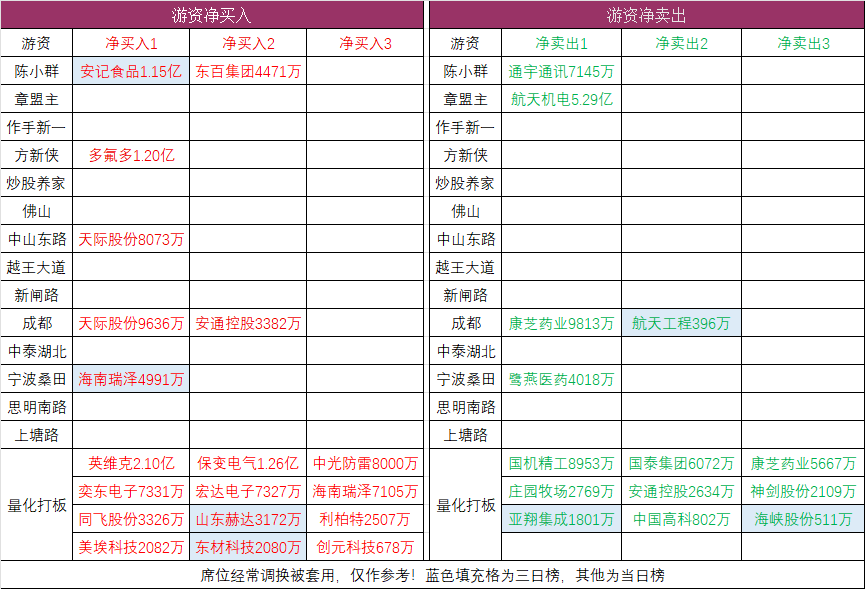 游资净买入

| 游资 | 净买入1 | 净买入2 | 净买入3 |
|---|---|---|---|
| 陈小群 | 安记食品1.15亿 | 东百集团4471万 | |
| 章盟主 | | | |
| 作手新一 | | | |
| 方新侠 | 多氟多1.20亿 | | |
| 炒股养家 | | | |
| 佛山 | | | |
| 中山东路 | 天际股份8073万 | | |
| 越王大道 | | | |
| 新闸路 | | | |
| 成都 | 天际股份9636万 | 安通控股3382万 | |
| 中泰湖北 | | | |
| 宁波桑田 | 海南瑞泽4991万 | | |
| 思明南路 | | | |
| 上塘路 | | | |
| 量化打板 | 英维克2.10亿 | 保变电气1.26亿 | 中光防雷8000万 |
| | 奕东电子7331万 | 宏达电子7327万 | 海南瑞泽7105万 |
| | 同飞股份3326万 | 山东赫达3172万 | 利柏特2507万 |
| | 美埃科技2082万 | 东材科技2080万 | 创元科技678万 |

游资净卖出

| 游资 | 净卖出1 | 净卖出2 | 净卖出3 |
|---|---|---|---|
| 陈小群 | 通宇通讯7145万 | | |
| 章盟主 | 航天机电5.29亿 | | |
| 作手新一 | | | |
| 方新侠 | | | |
| 炒股养家 | | | |
| 佛山 | | | |
| 中山东路 | | | |
| 越王大道 | | | |
| 新闸路 | | | |
| 成都 | 康芝药业9813万 | 航天工程396万 | |
| 中泰湖北 | | | |
| 宁波桑田 | 鹭燕医药4018万 | | |
| 思明南路 | | | |
| 上塘路 | | | |
| 量化打板 | 国机精工8953万 | 国泰集团6072万 | 康芝药业5667万 |
| | 庄园牧场2769万 | 安通控股2634万 | 神剑股份2109万 |
| | 亚翔集成1801万 | 中国高科802万 | 海峡股份511万 |
| | | | |

席位经常调换被套用，仅作参考！蓝色填充格为三日榜，其他为当日榜